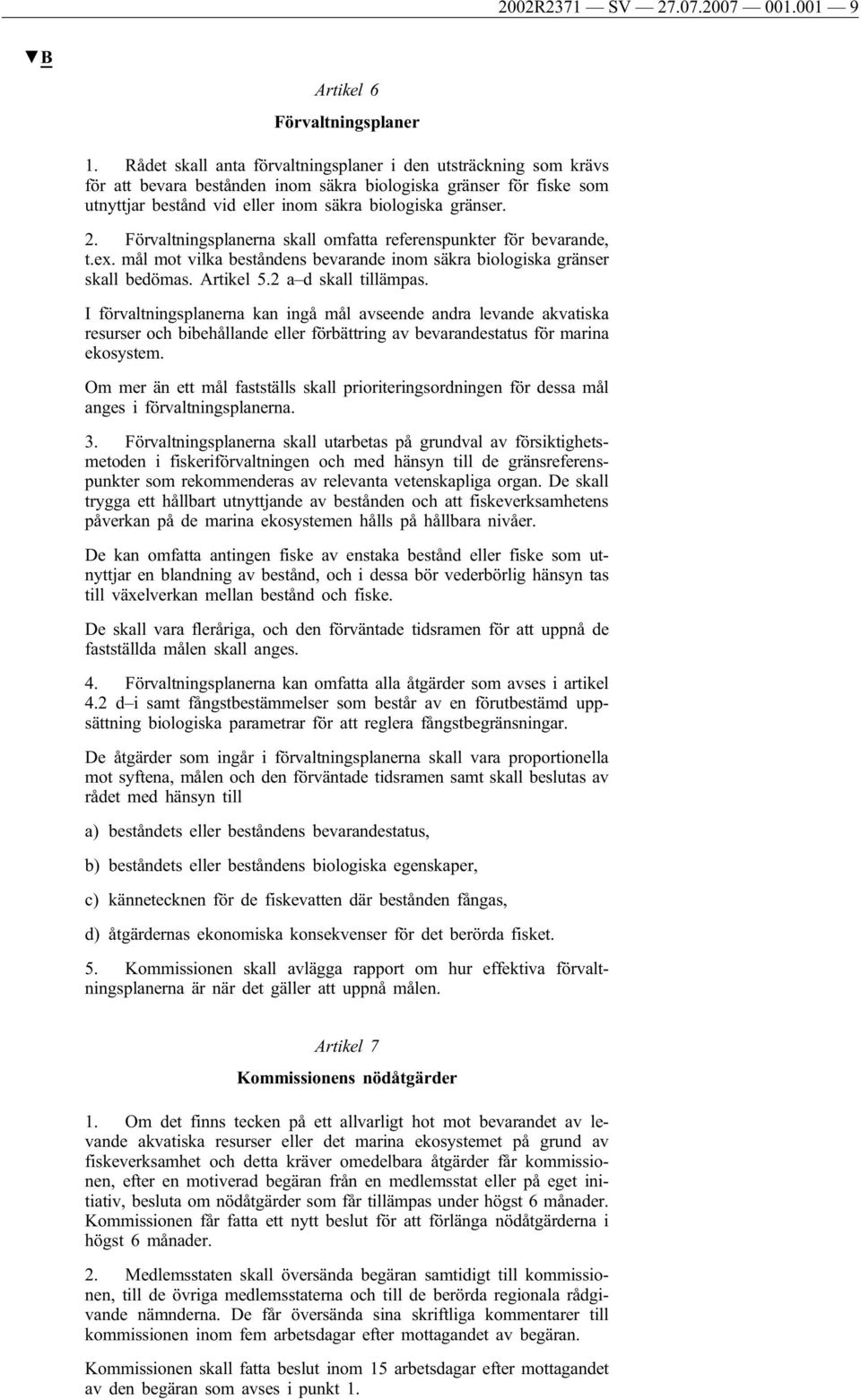 2002R2371 — SV — 27.07.2007 — 001.001 — 9

▼B

Artikel 6

Förvaltningsplaner

1. Rådet skall anta förvaltningsplaner i den utsträckning som krävs för att bevara bestånden inom säkra biologiska gränser för fiske som utnyttjar bestånd vid eller inom säkra biologiska gränser.

2. Förvaltningsplanerna skall omfatta referenspunkter för bevarande, t.ex. mål mot vilka beståndens bevarande inom säkra biologiska gränser skall bedömas. Artikel 5.2 a–d skall tillämpas.

I förvaltningsplanerna kan ingå mål avseende andra levande akvatiska resurser och bibehållande eller förbättring av bevarandestatus för marina ekosystem.

Om mer än ett mål fastställs skall prioriteringsordningen för dessa mål anges i förvaltningsplanerna.

3. Förvaltningsplanerna skall utarbetas på grundval av försiktighetsmetoden i fiskeriförvaltningen och med hänsyn till de gränsreferenspunkter som rekommenderas av relevanta vetenskapliga organ. De skall trygga ett hållbart utnyttjande av bestånden och att fiskeverksamhetens påverkan på de marina ekosystemen hålls på hållbara nivåer.

De kan omfatta antingen fiske av enstaka bestånd eller fiske som utnyttjar en blandning av bestånd, och i dessa bör vederbörlig hänsyn tas till växelverkan mellan bestånd och fiske.

De skall vara fleråriga, och den förväntade tidsramen för att uppnå de fastställda målen skall anges.

4. Förvaltningsplanerna kan omfatta alla åtgärder som avses i artikel 4.2 d–i samt fångstbestämmelser som består av en förutbestämd uppsättning biologiska parametrar för att reglera fångstbegränsningar.

De åtgärder som ingår i förvaltningsplanerna skall vara proportionella mot syftena, målen och den förväntade tidsramen samt skall beslutas av rådet med hänsyn till

a) beståndets eller beståndens bevarandestatus,

b) beståndets eller beståndens biologiska egenskaper,

c) kännetecknen för de fiskevatten där bestånden fångas,

d) åtgärdernas ekonomiska konsekvenser för det berörda fisket.

5. Kommissionen skall avlägga rapport om hur effektiva förvaltningsplanerna är när det gäller att uppnå målen.

Artikel 7

Kommissionens nödåtgärder

1. Om det finns tecken på ett allvarligt hot mot bevarandet av levande akvatiska resurser eller det marina ekosystemet på grund av fiskeverksamhet och detta kräver omedelbara åtgärder får kommissionen, efter en motiverad begäran från en medlemsstat eller på eget initiativ, besluta om nödåtgärder som får tillämpas under högst 6 månader. Kommissionen får fatta ett nytt beslut för att förlänga nödåtgärderna i högst 6 månader.

2. Medlemsstaten skall översända begäran samtidigt till kommissionen, till de övriga medlemsstaterna och till de berörda regionala rådgivande nämnderna. De får översända sina skriftliga kommentarer till kommissionen inom fem arbetsdagar efter mottagandet av begäran.

Kommissionen skall fatta beslut inom 15 arbetsdagar efter mottagandet av den begäran som avses i punkt 1.